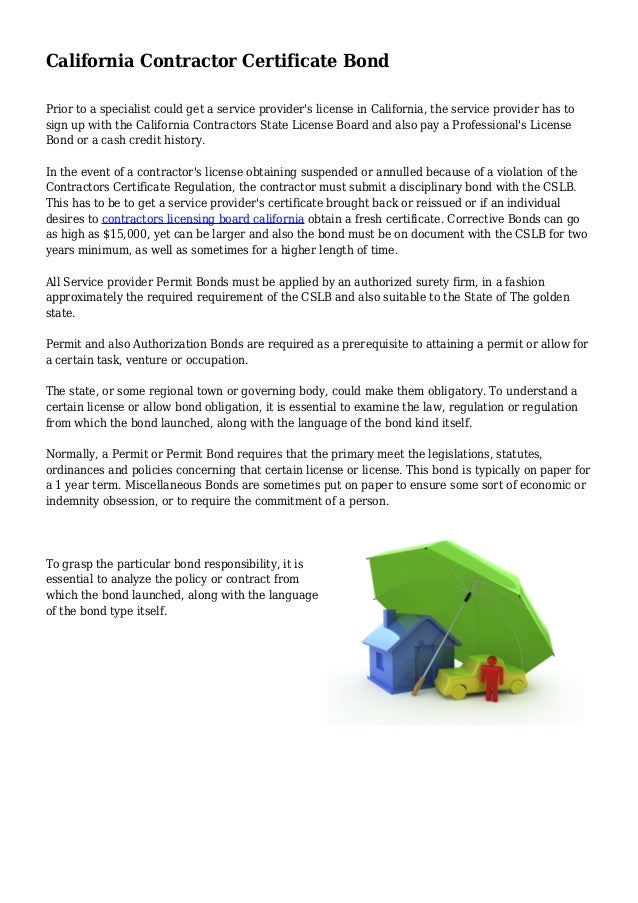 California Contractor Certificate Bond

Prior to a specialist could get a service provider's license in California, the service provider has to sign up with the California Contractors State License Board and also pay a Professional's License Bond or a cash credit history.

In the event of a contractor's license obtaining suspended or annulled because of a violation of the Contractors Certificate Regulation, the contractor must submit a disciplinary bond with the CSLB. This has to be to get a service provider's certificate brought back or reissued or if an individual desires to contractors licensing board california obtain a fresh certificate. Corrective Bonds can go as high as $15,000, yet can be larger and also the bond must be on document with the CSLB for two years minimum, as well as sometimes for a higher length of time.

All Service provider Permit Bonds must be applied by an authorized surety firm, in a fashion approximately the required requirement of the CSLB and also suitable to the State of The golden state.

Permit and also Authorization Bonds are required as a prerequisite to attaining a permit or allow for a certain task, venture or occupation.

The state, or some regional town or governing body, could make them obligatory. To understand a certain license or allow bond obligation, it is essential to examine the law, regulation or regulation from which the bond launched, along with the language of the bond kind itself.

Normally, a Permit or Permit Bond requires that the primary meet the legislations, statutes, ordinances and policies concerning that certain license or license. This bond is typically on paper for a 1 year term. Miscellaneous Bonds are sometimes put on paper to ensure some sort of economic or indemnity obsession, or to require the commitment of a person.

To grasp the particular bond responsibility, it is essential to analyze the policy or contract from which the bond launched, along with the language of the bond type itself.